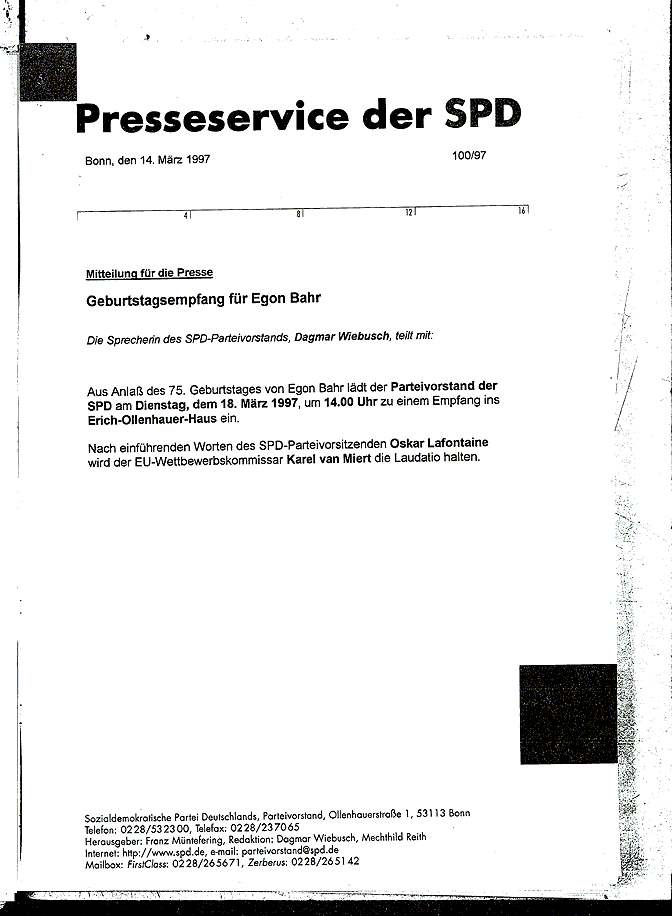 Presseservice der SPD

Bonn, den 14. März 1997

100/97

4 8 12 16

Mitteilung für die Presse

Geburtstagsempfang für Egon Bahr

Die Sprecherin des SPD-Parteivorstands, Dagmar Wiebusch, teilt mit:

Aus Anlaß des 75. Geburtstages von Egon Bahr lädt der Parteivorstand der SPD am Dienstag, dem 18. März 1997, um 14.00 Uhr zu einem Empfang ins Erich-Ollenhauer-Haus ein.

Nach einführenden Worten des SPD-Parteivorsitzenden Oskar Lafontaine wird der EU-Wettbewerbskommissar Karel van Miert die Laudatio halten.

Sozialdemokratische Partei Deutschlands, Parteivorstand, Ollenhauerstraße 1, 53113 Bonn
Telefon: 0228/532300, Telefax: 0228/237065
Herausgeber: Franz Müntefering, Redaktion: Dagmar Wiebusch, Mechthild Reith
Internet: http://www.spd.de, e-mail: parteivorstand@spd.de
Mailbox: FirstClass: 0228/265671, Zerberus: 0228/265142